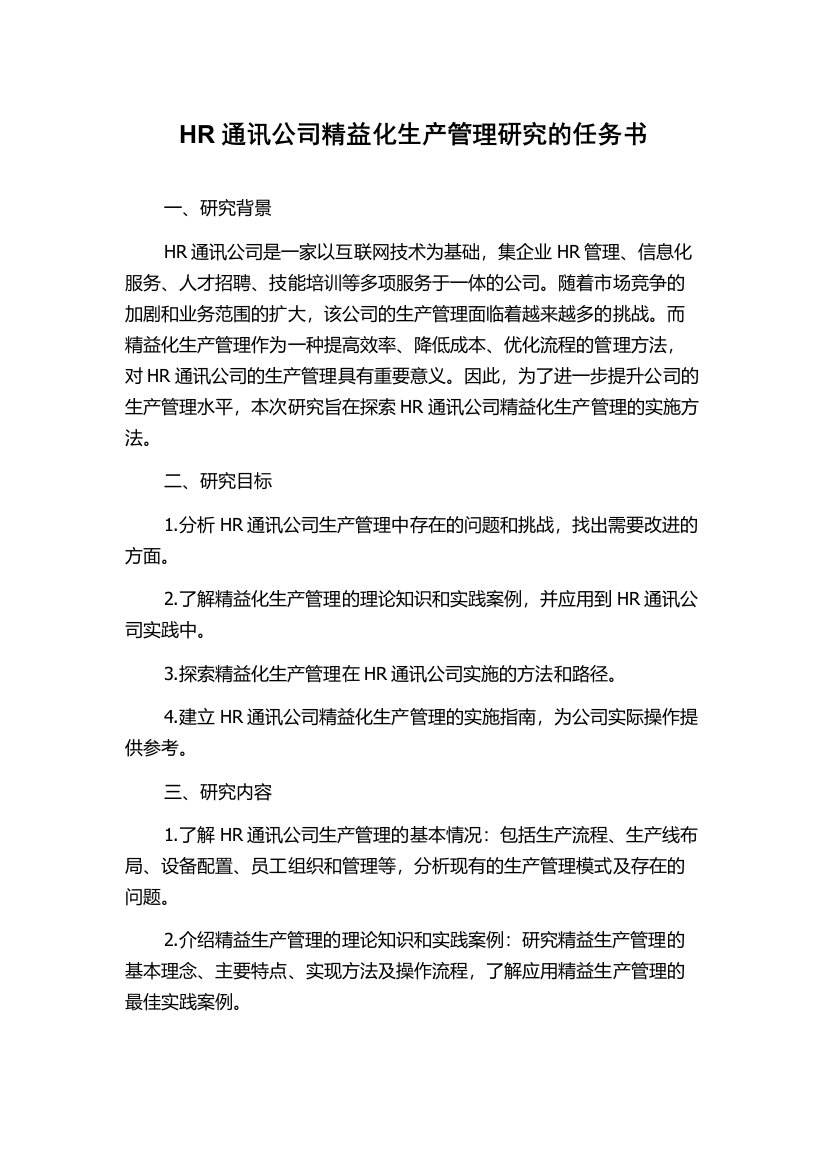 HR 通讯公司精益化生产管理研究的任务书

一、研究背景

HR 通讯公司是一家以互联网技术为基础，集企业 HR 管理、信息化服务、人才招聘、技能培训等多项服务于一体的公司。随着市场竞争的加剧和业务范围的扩大，该公司的生产管理面临着越来越多的挑战。而精益化生产管理作为一种提高效率、降低成本、优化流程的管理方法，对 HR 通讯公司的生产管理具有重要意义。因此，为了进一步提升公司的生产管理水平，本次研究旨在探索 HR 通讯公司精益化生产管理的实施方法。

二、研究目标

1.分析 HR 通讯公司生产管理中存在的问题和挑战，找出需要改进的方面。

2.了解精益化生产管理的理论知识和实践案例，并应用到 HR 通讯公司实践中。

3.探索精益化生产管理在 HR 通讯公司实施的方法和路径。

4.建立 HR 通讯公司精益化生产管理的实施指南，为公司实际操作提供参考。

三、研究内容

1.了解 HR 通讯公司生产管理的基本情况：包括生产流程、生产线布局、设备配置、员工组织和管理等，分析现有的生产管理模式及存在的问题。

2.介绍精益生产管理的理论知识和实践案例：研究精益生产管理的基本理念、主要特点、实现方法及操作流程，了解应用精益生产管理的最佳实践案例。